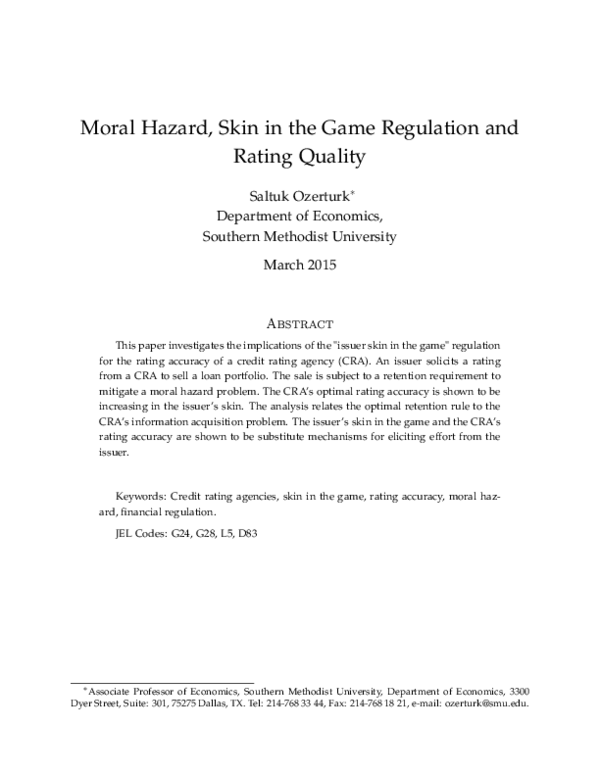 Moral Hazard, Skin in the Game Regulation and Rating Quality

Saltuk Ozerturk$^{*}$
Department of Economics,
Southern Methodist University

March 2015

ABSTRACT

This paper investigates the implications of the "issuer skin in the game" regulation for the rating accuracy of a credit rating agency (CRA). An issuer solicits a rating from a CRA to sell a loan portfolio. The sale is subject to a retention requirement to mitigate a moral hazard problem. The CRA's optimal rating accuracy is shown to be increasing in the issuer's skin. The analysis relates the optimal retention rule to the CRA's information acquisition problem. The issuer's skin in the game and the CRA's rating accuracy are shown to be substitute mechanisms for eliciting effort from the issuer.

Keywords: Credit rating agencies, skin in the game, rating accuracy, moral hazard, financial regulation.

JEL Codes: G24, G28, L5, D83

$^{*}$Associate Professor of Economics, Southern Methodist University, Department of Economics, 3300 Dyer Street, Suite: 301, 75275 Dallas, TX. Tel: 214-768 33 44, Fax: 214-768 18 21, e-mail: ozerturk@smu.edu.